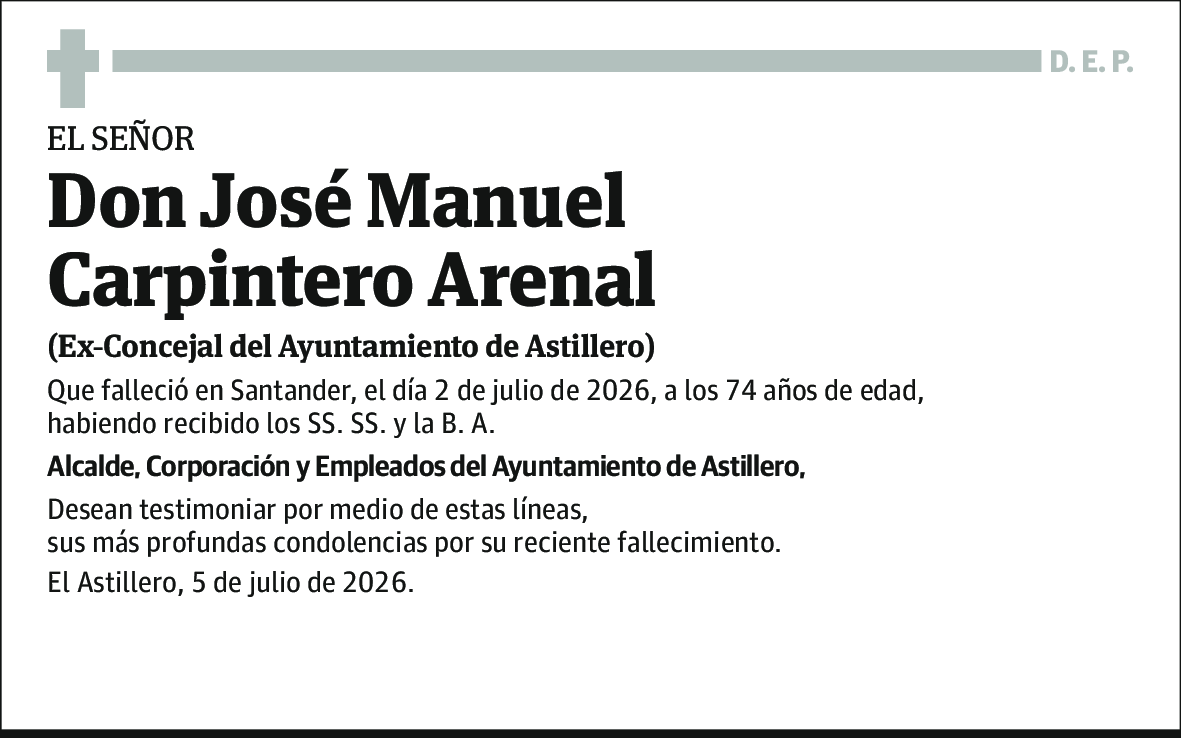 D. E. P.

EL SEÑOR

Don José Manuel Carpintero Arenal

(Ex-Concejal del Ayuntamiento de Astillero)

Que falleció en Santander, el día 2 de julio de 2026, a los 74 años de edad, habiendo recibido los SS. SS. y la B. A.

Alcalde, Corporación y Empleados del Ayuntamiento de Astillero,

Desean testimoniar por medio de estas líneas,
sus más profundas condolencias por su reciente fallecimiento.

El Astillero, 5 de julio de 2026.